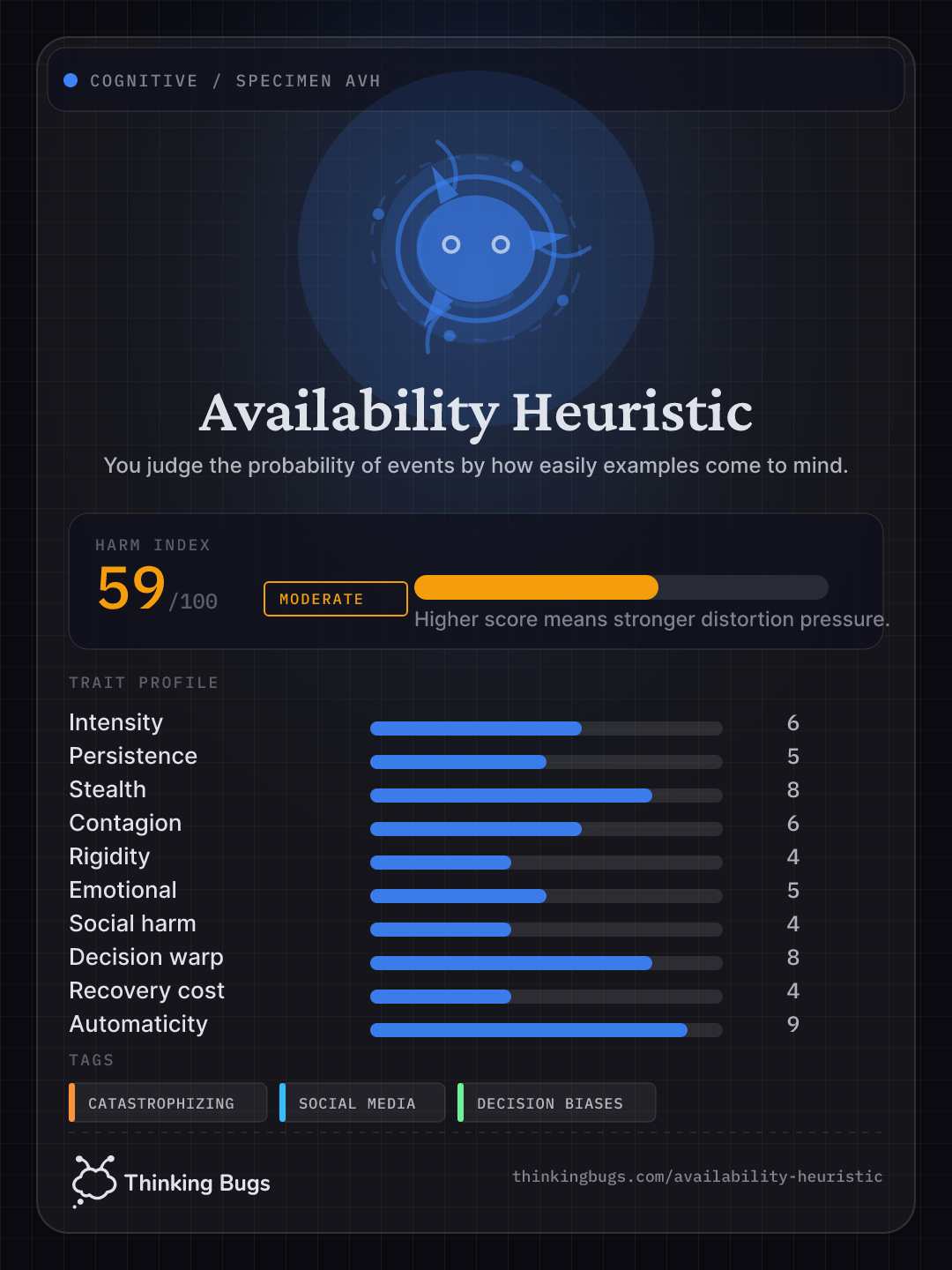 COGNITIVE / SPECIMEN AVH

Availability Heuristic

You judge the probability of events by how easily examples come to mind.

HARM INDEX

59/100

MODERATE

Higher score means stronger distortion pressure.

TRAIT PROFILE

| | |
|---|---|
| Intensity | 6 |
| Persistence | 5 |
| Stealth | 8 |
| Contagion | 6 |
| Rigidity | 4 |
| Emotional | 5 |
| Social harm | 4 |
| Decision warp | 8 |
| Recovery cost | 4 |
| Automaticity | 9 |

TAGS

CATASTROPHIZING

SOCIAL MEDIA

DECISION BIASES

Thinking Bugs

thinkingbugs.com/availability-heuristic